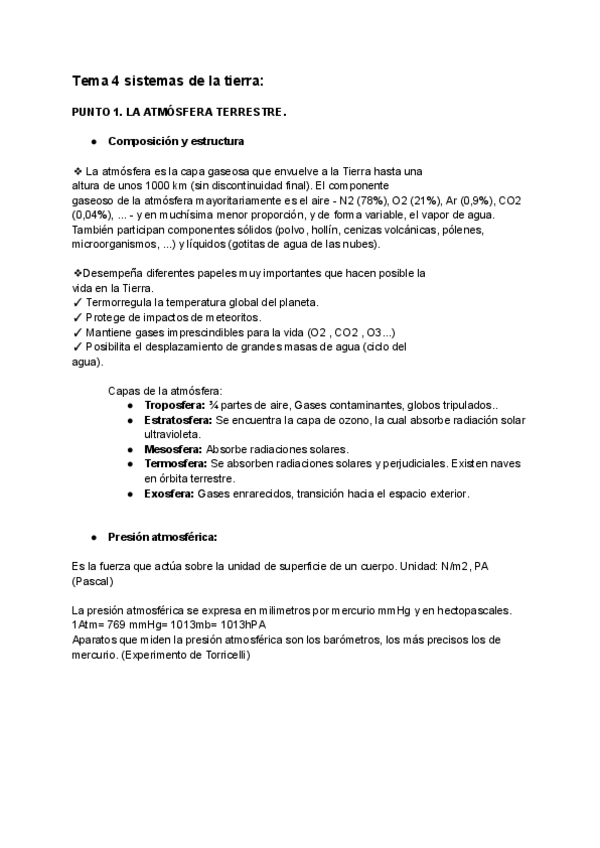 Tema 4 sistemas de la tierra:

PUNTO 1. LA ATMÓSFERA TERRESTRE.

● Composición y estructura

❖ La atmósfera es la capa gaseosa que envuelve a la Tierra hasta una altura de unos 1000 km (sin discontinuidad final). El componente gaseoso de la atmósfera mayoritariamente es el aire - N2 (78%), O2 (21%), Ar (0,9%), CO2 (0,04%), ... - y en muchísima menor proporción, y de forma variable, el vapor de agua. También participan componentes sólidos (polvo, hollín, cenizas volcánicas, pólenes, microorganismos, ...) y líquidos (gotitas de agua de las nubes).

❖Desempeña diferentes papeles muy importantes que hacen posible la vida en la Tierra.
✓ Termorregula la temperatura global del planeta.
✓ Protege de impactos de meteoritos.
✓ Mantiene gases imprescindibles para la vida (O2 , CO2 , O3...)
✓ Posibilita el desplazamiento de grandes masas de agua (ciclo del agua).

Capas de la atmósfera:
● Troposfera: ¾ partes de aire, Gases contaminantes, globos tripulados..
● Estratosfera: Se encuentra la capa de ozono, la cual absorbe radiación solar ultravioleta.
● Mesosfera: Absorbe radiaciones solares.
● Termosfera: Se absorben radiaciones solares y perjudiciales. Existen naves en órbita terrestre.
● Exosfera: Gases enrarecidos, transición hacia el espacio exterior.

● Presión atmosférica:

Es la fuerza que actúa sobre la unidad de superficie de un cuerpo. Unidad: N/m2, PA (Pascal)

La presión atmosférica se expresa en milimetros por mercurio mmHg y en hectopascales.
1Atm= 769 mmHg= 1013mb= 1013hPA
Aparatos que miden la presión atmosférica son los barómetros, los más precisos los de mercurio. (Experimento de Torricelli)